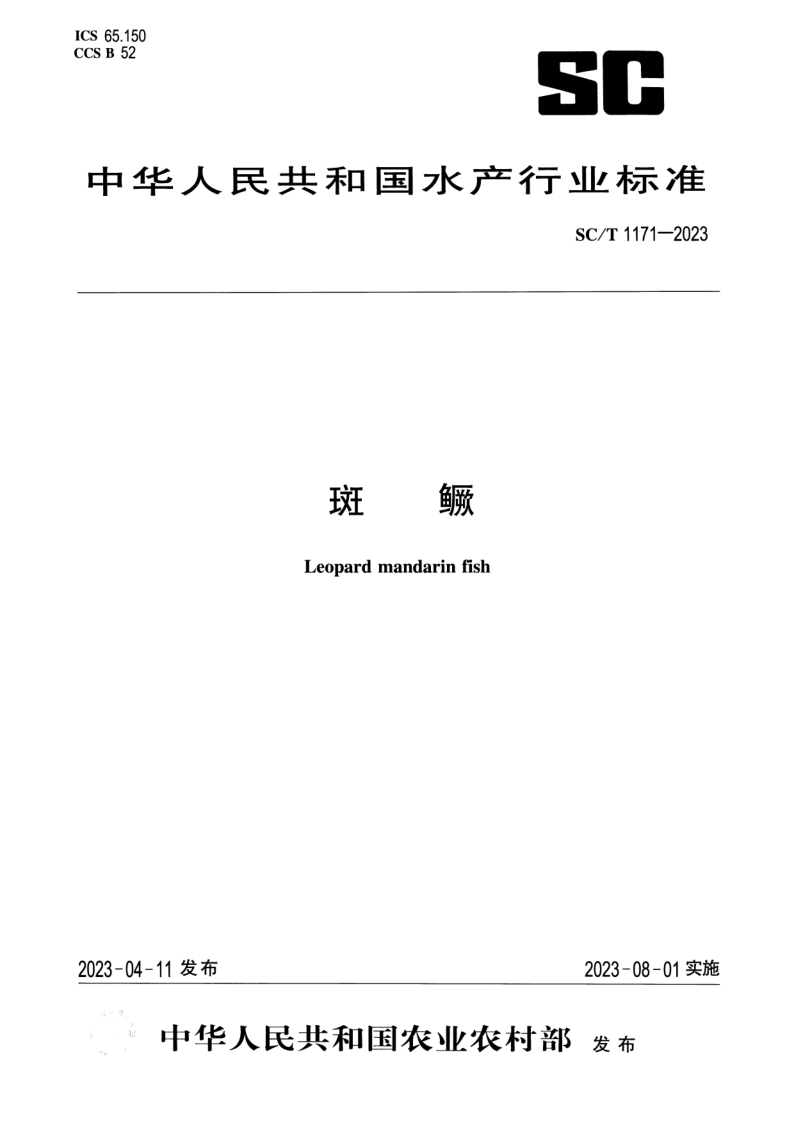 ICS 65.150
CCS B 52

SC

中华人民共和国水产行业标准

SC/T 1171—2023

斑 鳜

Leopard mandarin fish

2023-04-11 发布

2023-08-01 实施

中华人民共和国农业农村部 发布